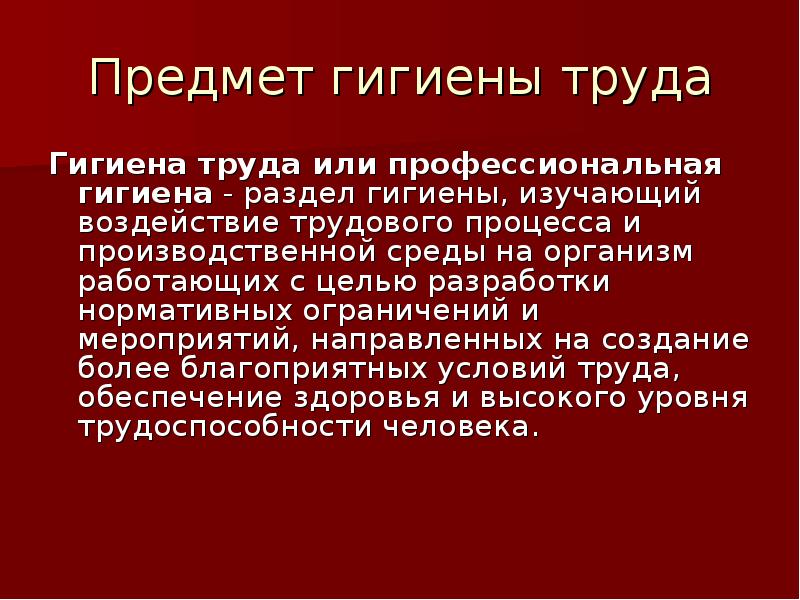 Предмет гигиены труда

Гигиена труда или профессиональная гигиена - раздел гигиены, изучающий воздействие трудового процесса и производственной среды на организм работающих с целью разработки нормативных ограничений и мероприятий, направленных на создание более благоприятных условий труда, обеспечение здоровья и высокого уровня трудоспособности человека.